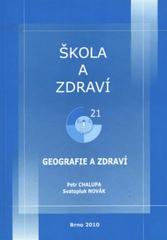 ŠKOLA
A
ZDRAVÍ

21

GEOGRAFIE A ZDRAVÍ

Petr CHALUPA
Svatopluk NOVÁK

Brno 2010